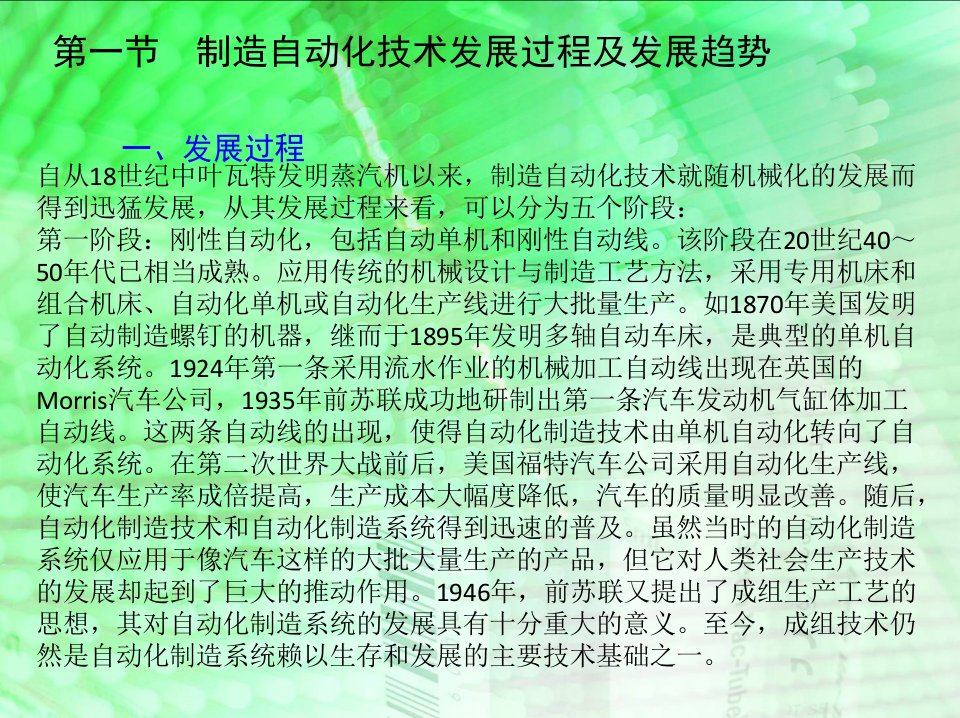 第一节　制造自动化技术发展过程及发展趋势

一、发展过程

自从18世纪中叶瓦特发明蒸汽机以来，制造自动化技术就随机械化的发展而得到迅猛发展，从其发展过程来看，可以分为五个阶段：

第一阶段：刚性自动化，包括自动单机和刚性自动线。该阶段在20世纪40～50年代已相当成熟。应用传统的机械设计与制造工艺方法，采用专用机床和组合机床、自动化单机或自动化生产线进行大批量生产。如1870年美国发明了自动制造螺钉的机器，继而于1895年发明多轴自动车床，是典型的单机自动化系统。1924年第一条采用流水作业的机械加工自动线出现在英国的Morris汽车公司，1935年前苏联成功地研制出第一条汽车发动机气缸体加工自动线。这两条自动线的出现，使得自动化制造技术由单机自动化转向了自动化系统。在第二次世界大战前后，美国福特汽车公司采用自动化生产线，使汽车生产率成倍提高，生产成本大幅度降低，汽车的质量明显改善。随后，自动化制造技术和自动化制造系统得到迅速的普及。虽然当时的自动化制造系统仅应用于像汽车这样的大批大量生产的产品，但它对人类社会生产技术的发展却起到了巨大的推动作用。1946年，前苏联又提出了成组生产工艺的思想，其对自动化制造系统的发展具有十分重大的意义。至今，成组技术仍然是自动化制造系统赖以生存和发展的主要技术基础之一。